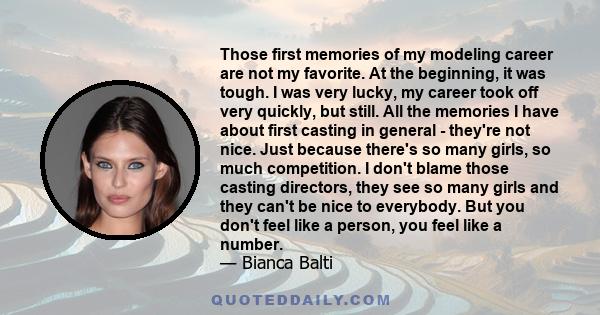 Those first memories of my modeling career are not my favorite. At the beginning, it was tough. I was very lucky, my career took off very quickly, but still. All the memories I have about first casting in general - they're not nice. Just because there's so many girls, so much competition. I don't blame those casting directors, they see so many girls and they can't be nice to everybody. But you don't feel like a person, you feel like a number.
— Bianca Balti

QUOTEDDAILY.COM